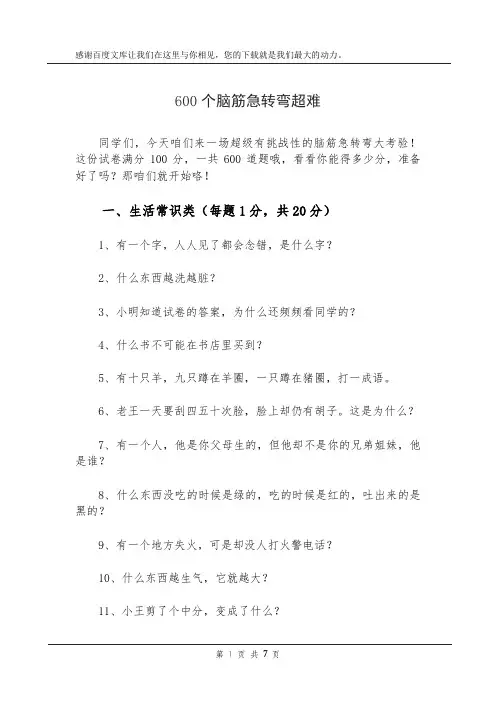 感谢百度文库让我们在这里与你相见，您的下载就是我们最大的动力。

600 个脑筋急转弯超难

同学们，今天咱们来一场超级有挑战性的脑筋急转弯大考验！这份试卷满分 100 分，一共 600 道题哦，看看你能得多少分，准备好了吗？那咱们就开始咯！

一、生活常识类（每题 1 分，共 20 分）

1、有一个字，人人见了都会念错，是什么字？

2、什么东西越洗越脏？

3、小明知道试卷的答案，为什么还频频看同学的？

4、什么书不可能在书店里买到？

5、有十只羊，九只蹲在羊圈，一只蹲在猪圈，打一成语。

6、老王一天要刮四五十次脸，脸上却仍有胡子。这是为什么？

7、有一个人，他是你父母生的，但他却不是你的兄弟姐妹，他是谁？

8、什么东西没吃的时候是绿的，吃的时候是红的，吐出来的是黑的？

9、有一个地方失火，可是却没人打火警电话？

10、什么东西越生气，它就越大？

11、小王剪了个中分，变成了什么？

第 1 页 共 7 页